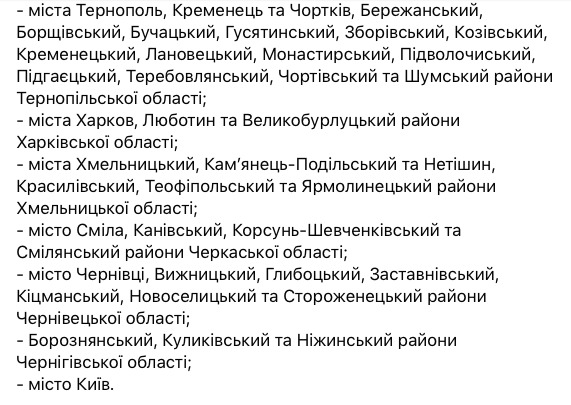 - міста Тернополь, Кременець та Чортків, Бережанський, Борщівський, Бучацький, Гусятинський, Зборівський, Козівський, Кременецький, Лановецький, Монастирський, Підволочиський, Підгаєцький, Теребовлянський, Чортівський та Шумський райони Тернопільської області;
- міста Харков, Люботин та Великобурлуцький райони Харківської області;
- міста Хмельницький, Кам'янець-Подільський та Нетішин, Красилівський, Теофіпольський та Ярмолинецький райони Хмельницької області;
- місто Сміла, Канівський, Корсунь-Шевченківський та Смілянський райони Черкаської області;
- місто Чернівці, Вижницький, Глибоцький, Заставнівський, Кіцманський, Новоселицький та Стороженецький райони Чернівецької області;
- Борознянський, Куликівський та Ніжинський райони Чернігівської області;
- місто Київ.